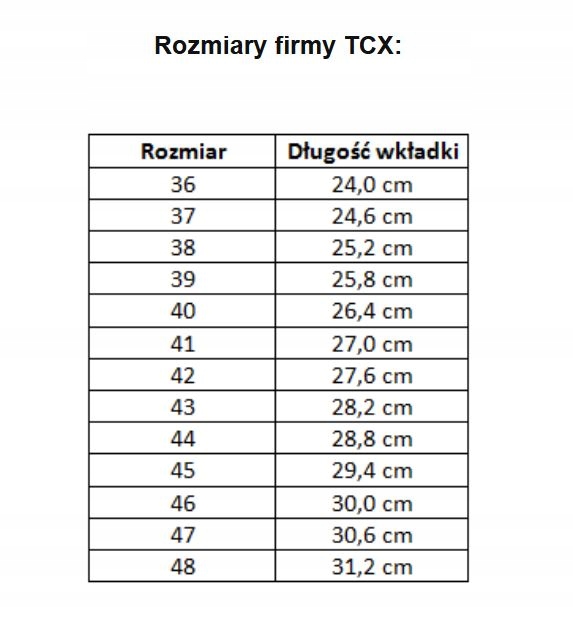 Rozmiary firmy TCX:

| Rozmiar | Długość wkładki |
|---|---|
| 36 | 24,0 cm |
| 37 | 24,6 cm |
| 38 | 25,2 cm |
| 39 | 25,8 cm |
| 40 | 26,4 cm |
| 41 | 27,0 cm |
| 42 | 27,6 cm |
| 43 | 28,2 cm |
| 44 | 28,8 cm |
| 45 | 29,4 cm |
| 46 | 30,0 cm |
| 47 | 30,6 cm |
| 48 | 31,2 cm |